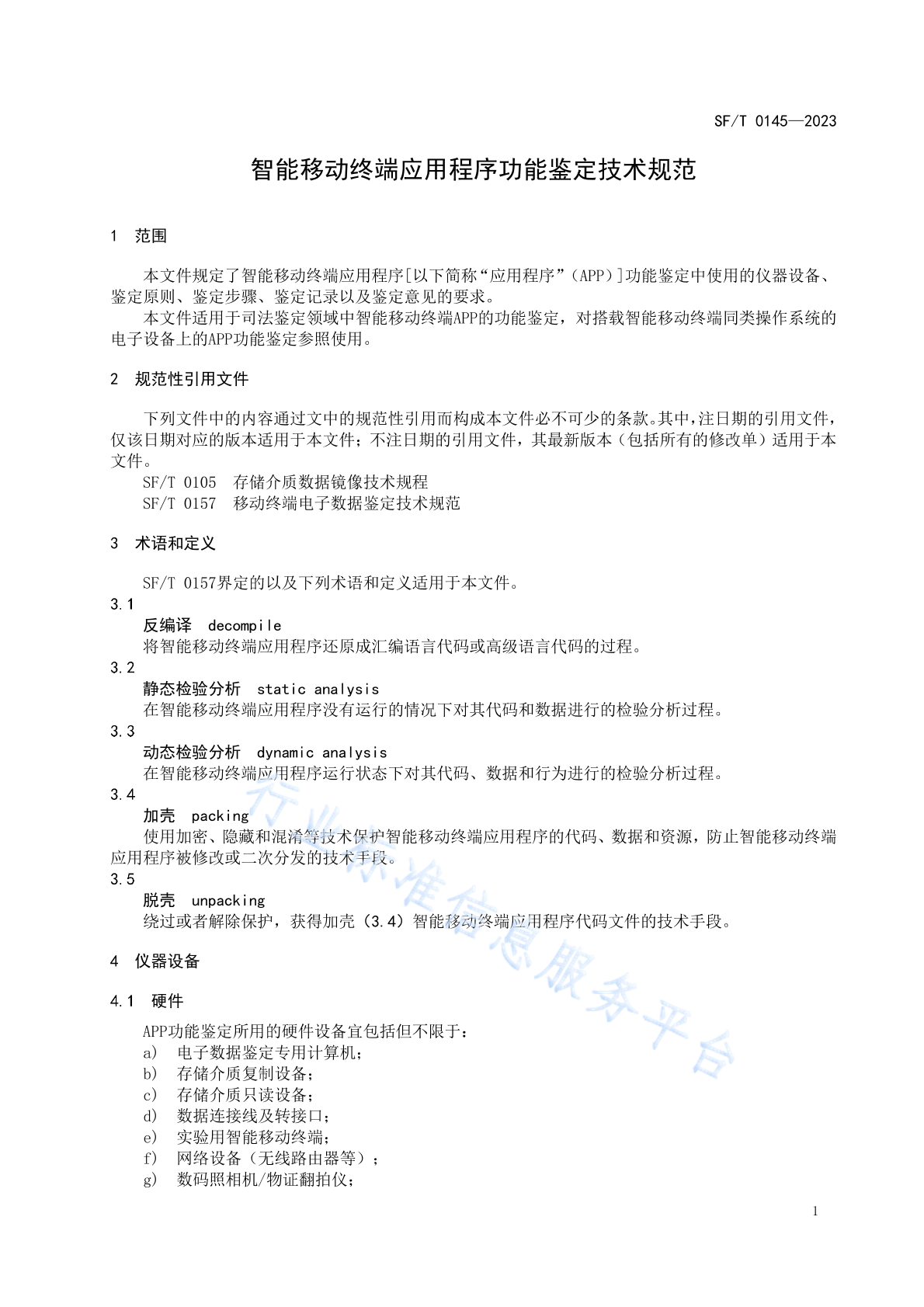 SF/T 0145—2023

智能移动终端应用程序功能鉴定技术规范

1 范围

本文件规定了智能移动终端应用程序[以下简称“应用程序”（APP）]功能鉴定中使用的仪器设备、鉴定原则、鉴定步骤、鉴定记录以及鉴定意见的要求。

本文件适用于司法鉴定领域中智能移动终端APP的功能鉴定，对搭载智能移动终端同类操作系统的电子设备上的APP功能鉴定参照使用。

2 规范性引用文件

下列文件中的内容通过文中的规范性引用而构成本文件必不可少的条款。其中，注日期的引用文件，仅该日期对应的版本适用于本文件；不注日期的引用文件，其最新版本（包括所有的修改单）适用于本文件。

SF/T 0105 存储介质数据镜像技术规程

SF/T 0157 移动终端电子数据鉴定技术规范

3 术语和定义

SF/T 0157界定的以及下列术语和定义适用于本文件。

3.1

反编译 decompile

将智能移动终端应用程序还原成汇编语言代码或高级语言代码的过程。

3.2

静态检验分析 static analysis

在智能移动终端应用程序没有运行的情况下对其代码和数据进行的检验分析过程。

3.3

动态检验分析 dynamic analysis

在智能移动终端应用程序运行状态下对其代码、数据和行为进行的检验分析过程。

3.4

加壳 packing

使用加密、隐藏和混淆等技术保护智能移动终端应用程序的代码、数据和资源，防止智能移动终端应用程序被修改或二次分发的技术手段。

3.5

脱壳 unpacking

绕过或者解除保护，获得加壳（3.4）智能移动终端应用程序代码文件的技术手段。

4 仪器设备

4.1 硬件

APP功能鉴定所用的硬件设备宜包括但不限于：

a) 电子数据鉴定专用计算机；

b) 存储介质复制设备；

c) 存储介质只读设备；

d) 数据连接线及转接口；

e) 实验用智能移动终端；

f) 网络设备（无线路由器等）；

g) 数码照相机/物证翻拍仪；

1

行业标准信息服务平台